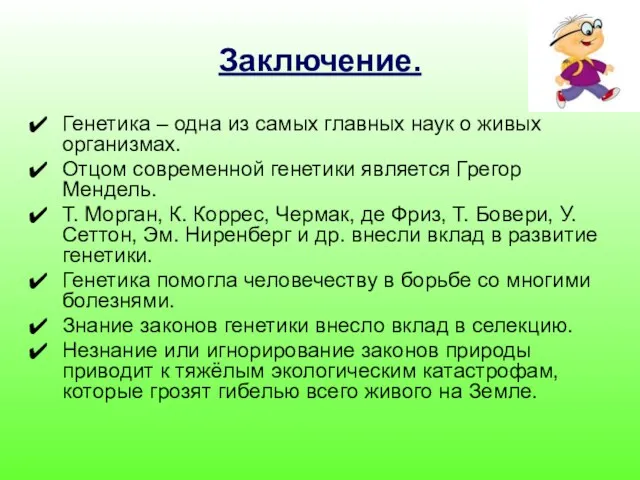 Заключение.

✔ Генетика – одна из самых главных наук о живых организмах.
✔ Отцом современной генетики является Грегор Мендель.
✔ Т. Морган, К. Коррес, Чермак, де Фриз, Т. Бовери, У. Сеттон, Эм. Ниренберг и др. внесли вклад в развитие генетики.
✔ Генетика помогла человечеству в борьбе со многими болезнями.
✔ Знание законов генетики внесло вклад в селекцию.
✔ Незнание или игнорирование законов природы приводит к тяжёлым экологическим катастрофам, которые грозят гибелью всего живого на Земле.